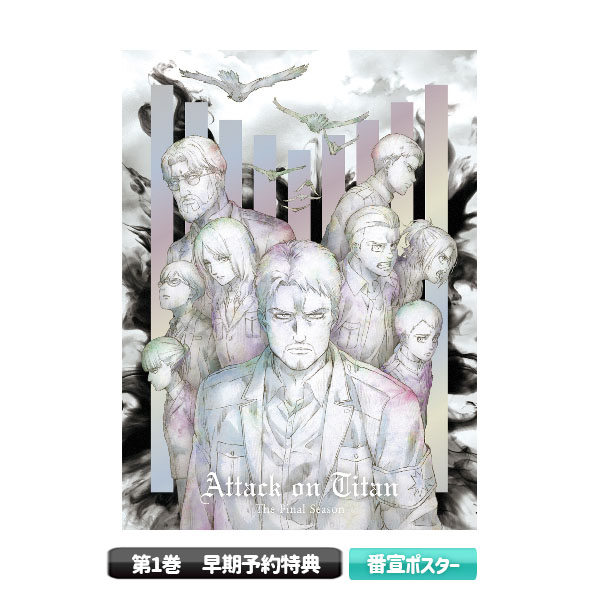 Attack on Titan
The Final Season

第1巻　早期予約特典

番宣ポスター